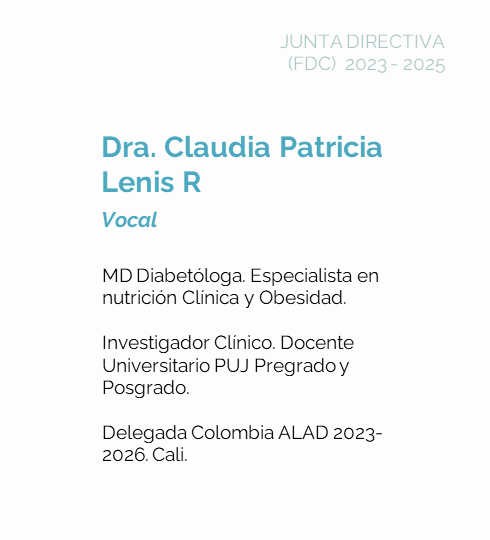 JUNTA DIRECTIVA
(FDC) 2023 - 2025

Dra. Claudia Patricia Lenis R

Vocal

MD Diabetóloga. Especialista en nutrición Clínica y Obesidad.

Investigador Clínico. Docente Universitario PUJ Pregrado y Posgrado.

Delegada Colombia ALAD 2023-2026. Cali.